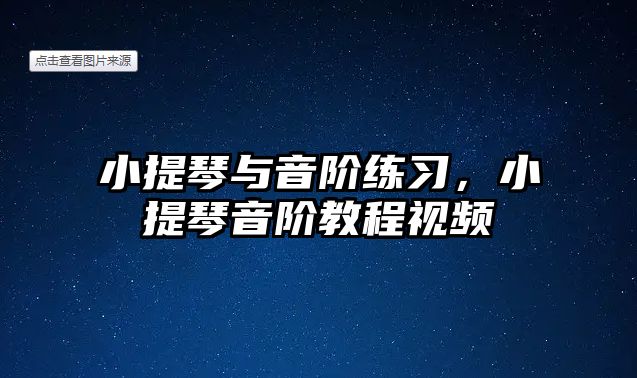 点击查看图片来源

小提琴与音阶练习，小提琴音阶教程视频